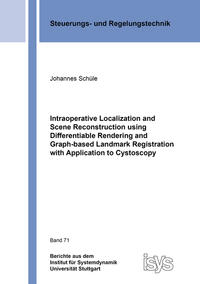 Steuerungs- und Regelungstechnik

Johannes Schüle

Intraoperative Localization and Scene Reconstruction using Differentiable Rendering and Graph-based Landmark Registration with Application to Cystoscopy

Band 71

Berichte aus dem
Institut für Systemdynamik
Universität Stuttgart

isys